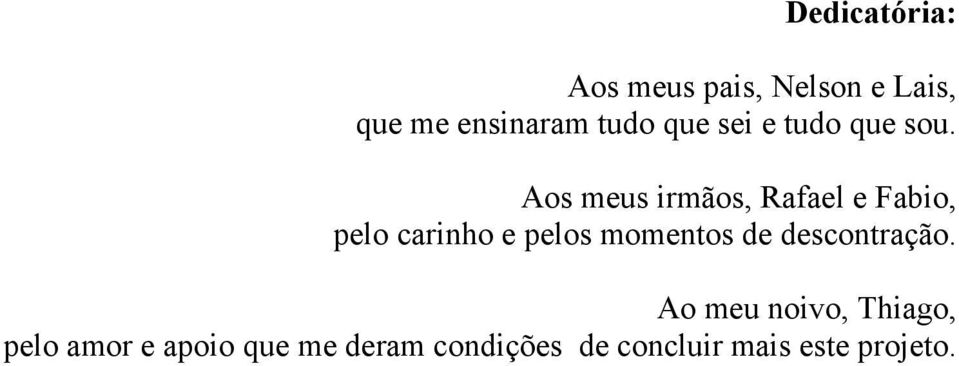 Dedicatória:

Aos meus pais, Nelson e Lais,
que me ensinaram tudo que sei e tudo que sou.

Aos meus irmãos, Rafael e Fabio,
pelo carinho e pelos momentos de descontração.

Ao meu noivo, Thiago,
pelo amor e apoio que me deram condições  de concluir mais este projeto.